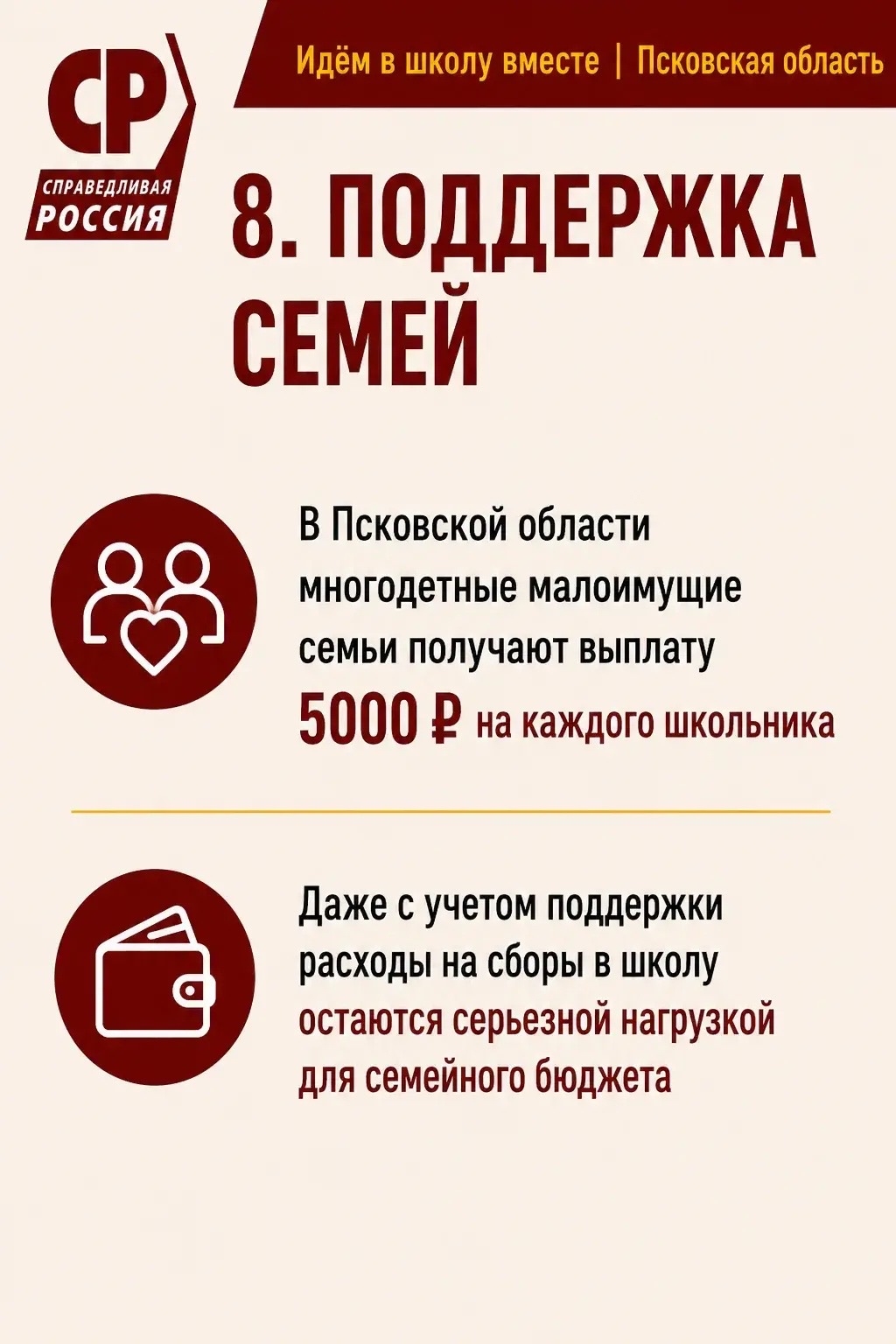 СР
СПРАВЕДЛИВАЯ
РОССИЯ

Идём в школу вместе | Псковская область

8. ПОДДЕРЖКА СЕМЕЙ

В Псковской области многодетные малоимущие семьи получают выплату 5000 ₽ на каждого школьника

Даже с учетом поддержки расходы на сборы в школу остаются серьезной нагрузкой для семейного бюджета